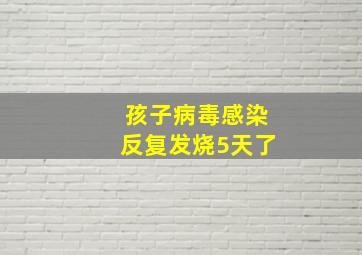 孩子病毒感染
反复发烧5天了